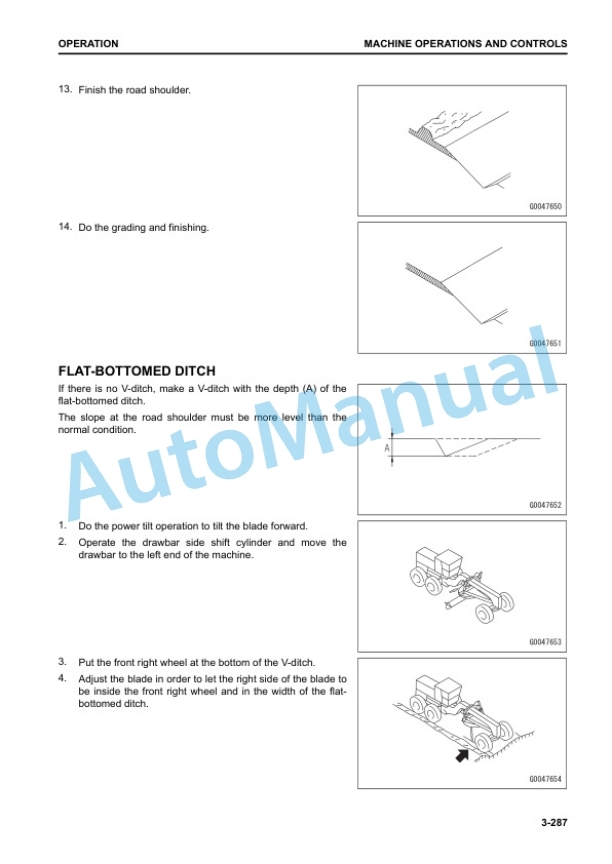 OPERATION

MACHINE OPERATIONS AND CONTROLS

13. Finish the road shoulder.

G0047650

14. Do the grading and finishing.

G0047651

FLAT-BOTTOMED DITCH

If there is no V-ditch, make a V-ditch with the depth (A) of the flat-bottomed ditch.

The slope at the road shoulder must be more level than the normal condition.

A

G0047652

1. Do the power tilt operation to tilt the blade forward.

2. Operate the drawbar side shift cylinder and move the drawbar to the left end of the machine.

G0047653

3. Put the front right wheel at the bottom of the V-ditch.

4. Adjust the blade in order to let the right side of the blade to be inside the front right wheel and in the width of the flat-bottomed ditch.

G0047654

AutoManual

3-287